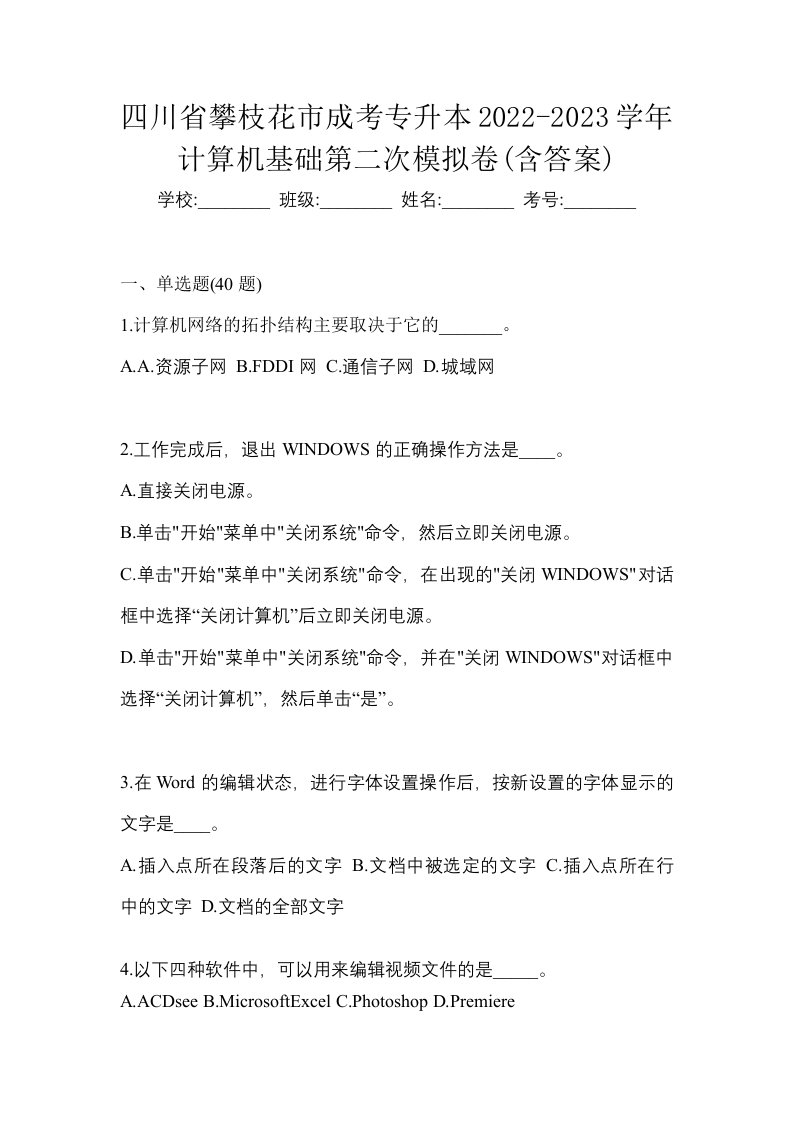 四川省攀枝花市成考专升本2022-2023学年计算机基础第二次模拟卷(含答案)

学校:________ 班级:________ 姓名:________ 考号:________

一、单选题(40 题)

1.计算机网络的拓扑结构主要取决于它的_______。

A.A.资源子网 B.FDDI 网 C.通信子网 D.城域网

2.工作完成后，退出 WINDOWS 的正确操作方法是____。

A.直接关闭电源。

B.单击"开始"菜单中"关闭系统"命令，然后立即关闭电源。

C.单击"开始"菜单中"关闭系统"命令，在出现的"关闭 WINDOWS"对话框中选择“关闭计算机”后立即关闭电源。

D.单击"开始"菜单中"关闭系统"命令，并在"关闭 WINDOWS"对话框中选择“关闭计算机”，然后单击“是”。

3.在 Word 的编辑状态，进行字体设置操作后，按新设置的字体显示的文字是____。

A.插入点所在段落后的文字 B.文档中被选定的文字 C.插入点所在行中的文字 D.文档的全部文字

4.以下四种软件中，可以用来编辑视频文件的是_____。

A.ACDsee B.MicrosoftExcel C.Photoshop D.Premiere